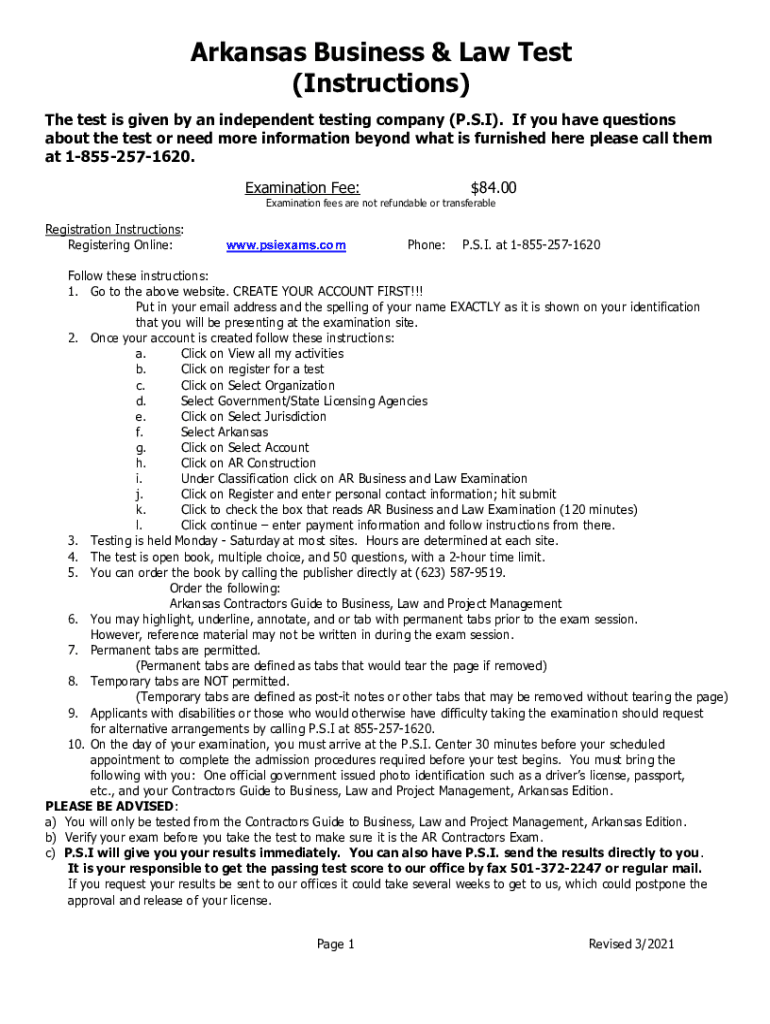 Arkansas Business & Law Test
(Instructions)

The test is given by an independent testing company (P.S.I). If you have questions about the test or need more information beyond what is furnished here please call them at 1-855-257-1620.

Examination Fee: $84.00
Examination fees are not refundable or transferable

Registration Instructions:
Registering Online: www.psiexams.com Phone: P.S.I. at 1-855-257-1620

Follow these instructions:
1. Go to the above website. CREATE YOUR ACCOUNT FIRST!!!
Put in your email address and the spelling of your name EXACTLY as it is shown on your identification that you will be presenting at the examination site.
2. Once your account is created follow these instructions:
a. Click on View all my activities
b. Click on register for a test
c. Click on Select Organization
d. Select Government/State Licensing Agencies
e. Click on Select Jurisdiction
f. Select Arkansas
g. Click on Select Account
h. Click on AR Construction
i. Under Classification click on AR Business and Law Examination
j. Click on Register and enter personal contact information; hit submit
k. Click to check the box that reads AR Business and Law Examination (120 minutes)
l. Click continue – enter payment information and follow instructions from there.
3. Testing is held Monday - Saturday at most sites. Hours are determined at each site.
4. The test is open book, multiple choice, and 50 questions, with a 2-hour time limit.
5. You can order the book by calling the publisher directly at (623) 587-9519.
Order the following:
Arkansas Contractors Guide to Business, Law and Project Management
6. You may highlight, underline, annotate, and or tab with permanent tabs prior to the exam session. However, reference material may not be written in during the exam session.
7. Permanent tabs are permitted.
(Permanent tabs are defined as tabs that would tear the page if removed)
8. Temporary tabs are NOT permitted.
(Temporary tabs are defined as post-it notes or other tabs that may be removed without tearing the page)
9. Applicants with disabilities or those who would otherwise have difficulty taking the examination should request for alternative arrangements by calling P.S.I at 855-257-1620.
10. On the day of your examination, you must arrive at the P.S.I. Center 30 minutes before your scheduled appointment to complete the admission procedures required before your test begins. You must bring the following with you: One official government issued photo identification such as a driver's license, passport, etc., and your Contractors Guide to Business, Law and Project Management, Arkansas Edition.
PLEASE BE ADVISED:
a) You will only be tested from the Contractors Guide to Business, Law and Project Management, Arkansas Edition.
b) Verify your exam before you take the test to make sure it is the AR Contractors Exam.
c) P.S.I will give you your results immediately. You can also have P.S.I. send the results directly to you. It is your responsible to get the passing test score to our office by fax 501-372-2247 or regular mail. If you request your results be sent to our offices it could take several weeks to get to us, which could postpone the approval and release of your license.

Page 1 Revised 3/2021